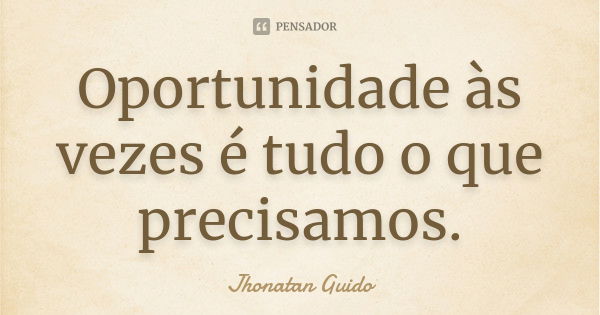 PENSADOR

Oportunidade às vezes é tudo o que precisamos.

Jhonatan Guido